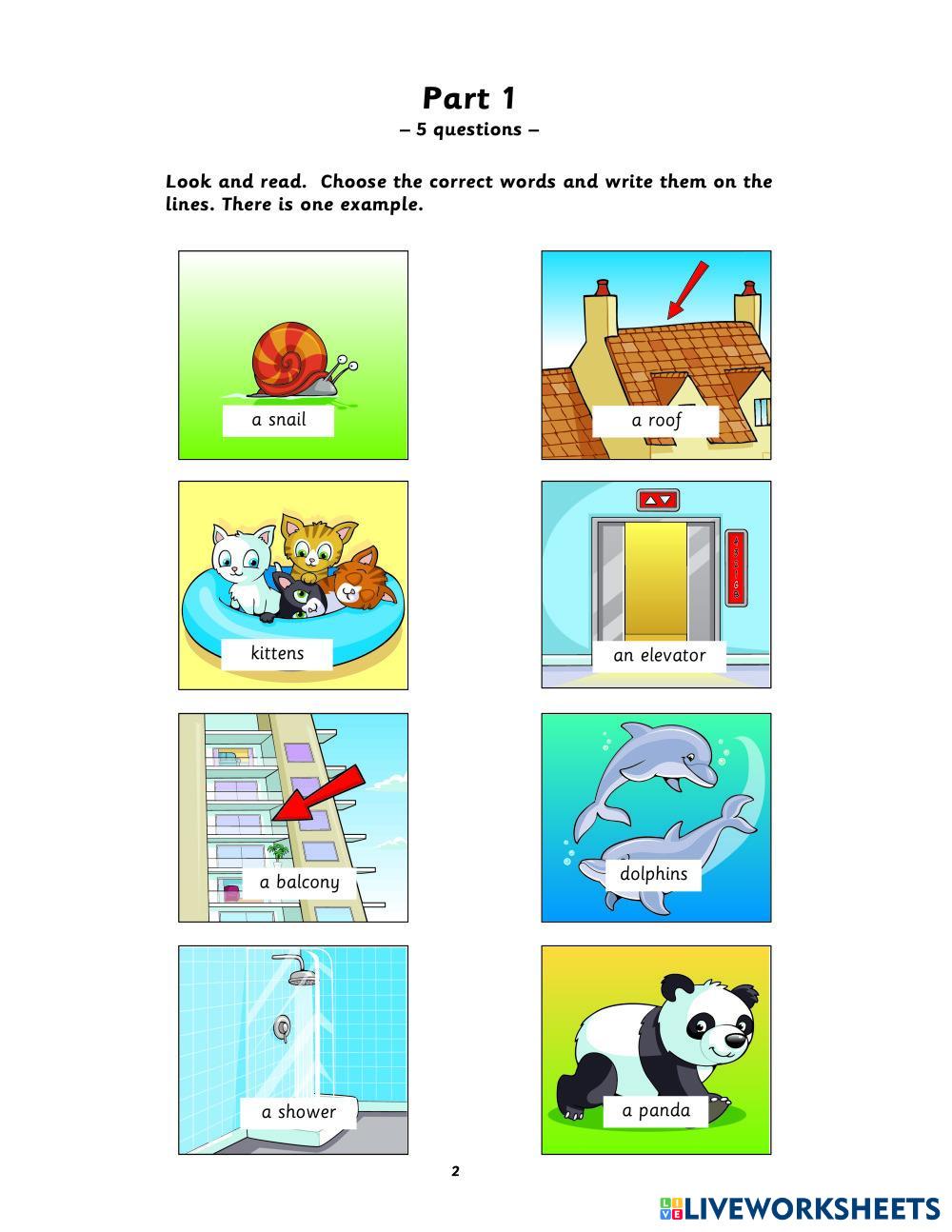 Part 1
– 5 questions –

Look and read. Choose the correct words and write them on the lines. There is one example.

a snail

a roof

kittens

an elevator

a balcony

dolphins

a shower

a panda

2

LIVEWORKSHEETS